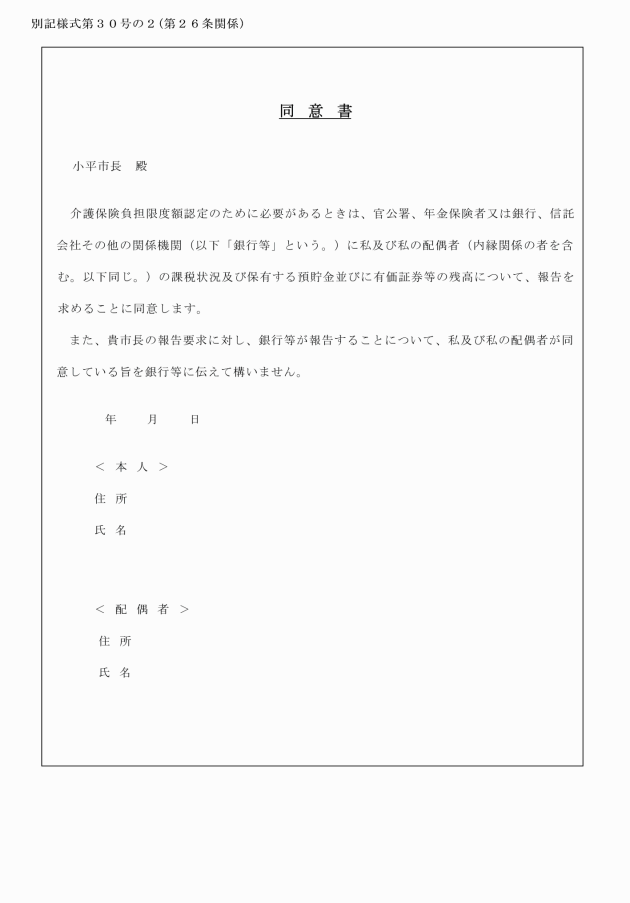 別記様式第３０号の２（第２６条関係）

同 意 書

小平市長 殿

介護保険負担限度額認定のために必要があるときは、官公署、年金保険者又は銀行、信託会社その他の関係機関（以下「銀行等」という。）に私及び私の配偶者（内縁関係の者を含む。以下同じ。）の課税状況及び保有する預貯金並びに有価証券等の残高について、報告を求めることに同意します。

また、貴市長の報告要求に対し、銀行等が報告することについて、私及び私の配偶者が同意している旨を銀行等に伝えて構いません。

年 月 日

＜ 本 人 ＞
住 所
氏 名

＜ 配 偶 者 ＞
住 所
氏 名